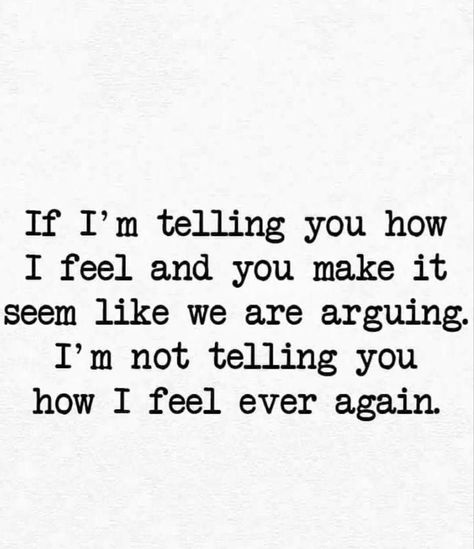 If I'm telling you how I feel and you make it seem like we are arguing. I'm not telling you how I feel ever again.